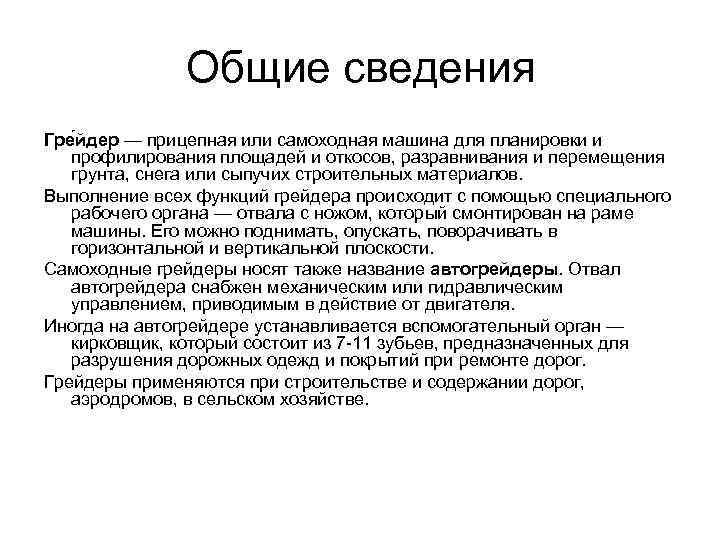 Общие сведения

Грейдер — прицепная или самоходная машина для планировки и профилирования площадей и откосов, разравнивания и перемещения грунта, снега или сыпучих строительных материалов.

Выполнение всех функций грейдера происходит с помощью специального рабочего органа — отвала с ножом, который смонтирован на раме машины. Его можно поднимать, опускать, поворачивать в горизонтальной и вертикальной плоскости.

Самоходные грейдеры носят также название автогрейдеры. Отвал автогрейдера снабжен механическим или гидравлическим управлением, приводимым в действие от двигателя.

Иногда на автогрейдере устанавливается вспомогательный орган — кирковщик, который состоит из 7-11 зубьев, предназначенных для разрушения дорожных одежд и покрытий при ремонте дорог.

Грейдеры применяются при строительстве и содержании дорог, аэродромов, в сельском хозяйстве.